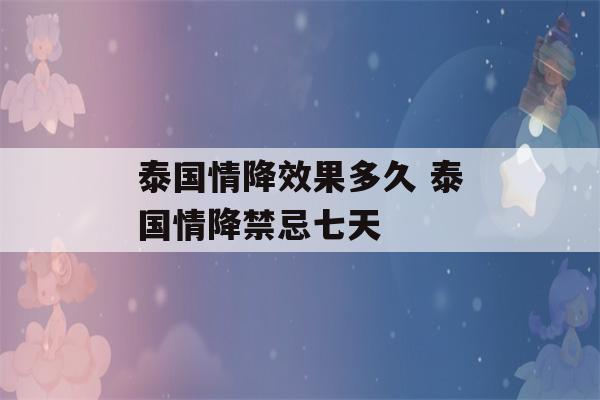 泰国情降效果多久 泰国情降禁忌七天